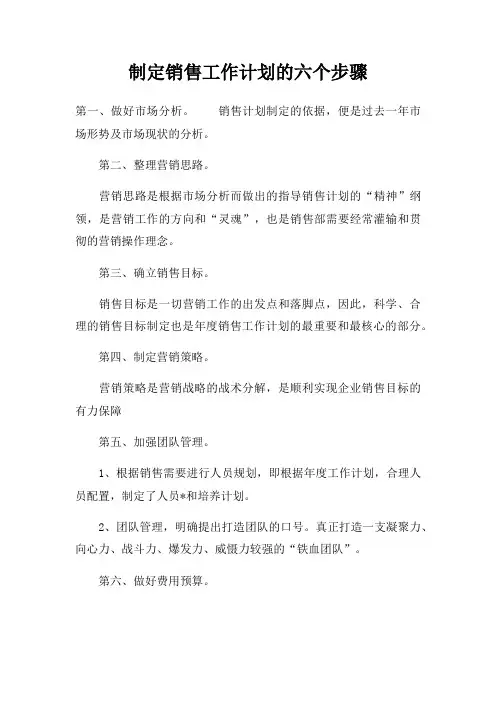 制定销售工作计划的六个步骤

第一、做好市场分析。　　销售计划制定的依据，便是过去一年市场形势及市场现状的分析。

第二、整理营销思路。

营销思路是根据市场分析而做出的指导销售计划的“精神”纲领，是营销工作的方向和“灵魂”，也是销售部需要经常灌输和贯彻的营销操作理念。

第三、确立销售目标。

销售目标是一切营销工作的出发点和落脚点，因此，科学、合理的销售目标制定也是年度销售工作计划的最重要和最核心的部分。

第四、制定营销策略。

营销策略是营销战略的战术分解，是顺利实现企业销售目标的有力保障

第五、加强团队管理。

1、根据销售需要进行人员规划，即根据年度工作计划，合理人员配置，制定了人员*和培养计划。

2、团队管理，明确提出打造团队的口号。真正打造一支凝聚力、向心力、战斗力、爆发力、威慑力较强的“铁血团队”。

第六、做好费用预算。